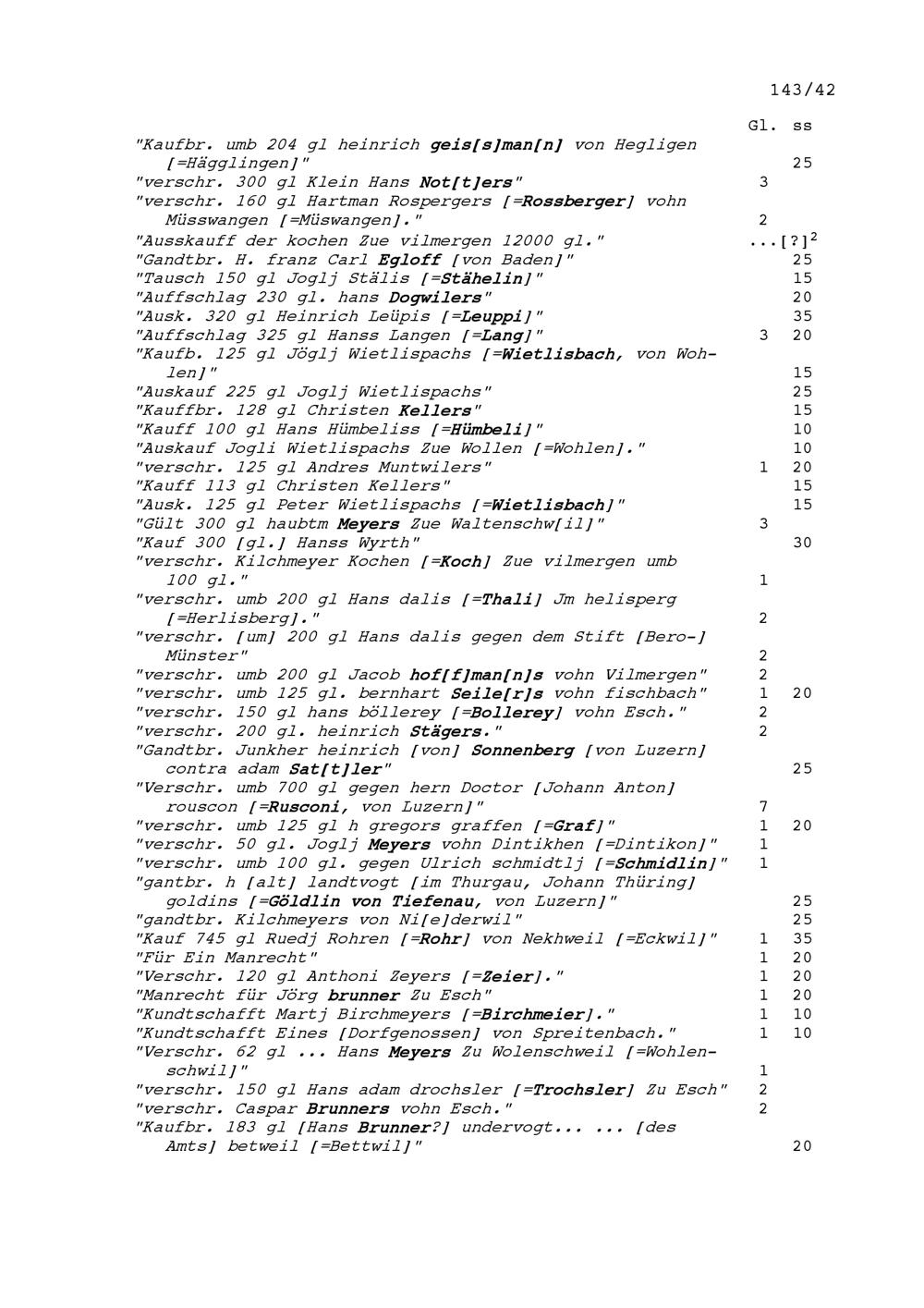 143/42

| | Gl. | ss |
|---|---|---|
| "Kaufbr. umb 204 gl heinrich geis[s]man[n] von Hegligen [=Hägglingen]" | | 25 |
| "verschr. 300 gl Klein Hans Not[t]ers" | 3 | |
| "verschr. 160 gl Hartman Rospergers [=Rossberger] vohn Müsswangen [=Müswangen]." | 2 | |
| "Ausskauff der kochen Zue vilmergen 12000 gl." | ...[?]$^2$ | |
| "Gandtbr. H. franz Carl Egloff [von Baden]" | | 25 |
| "Tausch 150 gl Joglj Stälis [=Stähelin]" | | 15 |
| "Auffschlag 230 gl. hans Dogwilers" | | 20 |
| "Ausk. 320 gl Heinrich Leüpis [=Leuppi]" | | 35 |
| "Auffschlag 325 gl Hanss Langen [=Lang]" | 3 | 20 |
| "Kaufb. 125 gl Jöglj Wietlispachs [=Wietlisbach, von Wohlen]" | | 15 |
| "Auskauf 225 gl Joglj Wietlispachs" | | 25 |
| "Kauffbr. 128 gl Christen Kellers" | | 15 |
| "Kauff 100 gl Hans Hümbeliss [=Hümbeli]" | | 10 |
| "Auskauf Jogli Wietlispachs Zue Wollen [=Wohlen]." | | 10 |
| "verschr. 125 gl Andres Muntwilers" | 1 | 20 |
| "Kauff 113 gl Christen Kellers" | | 15 |
| "Ausk. 125 gl Peter Wietlispachs [=Wietlisbach]" | | 15 |
| "Gült 300 gl haubtm Meyers Zue Waltenschw[il]" | 3 | |
| "Kauf 300 [gl.] Hanss Wyrth" | | 30 |
| "verschr. Kilchmeyer Kochen [=Koch] Zue vilmergen umb 100 gl." | 1 | |
| "verschr. umb 200 gl Hans dalis [=Thali] Jm helisperg [=Herlisberg]." | 2 | |
| "verschr. [um] 200 gl Hans dalis gegen dem Stift [Bero-] Münster" | 2 | |
| "verschr. umb 200 gl Jacob hof[f]man[n]s vohn Vilmergen" | 2 | |
| "verschr. umb 125 gl. bernhart Seile[r]s vohn fischbach" | 1 | 20 |
| "verschr. 150 gl hans böllerey [=Bollerey] vohn Esch." | 2 | |
| "verschr. 200 gl. heinrich Stägers." | 2 | |
| "Gandtbr. Junkher heinrich [von] Sonnenberg [von Luzern] contra adam Sat[t]ler" | | 25 |
| "Verschr. umb 700 gl gegen hern Doctor [Johann Anton] rouscon [=Rusconi, von Luzern]" | 7 | |
| "verschr. umb 125 gl h gregors graffen [=Graf]" | 1 | 20 |
| "verschr. 50 gl. Joglj Meyers vohn Dintikhen [=Dintikon]" | 1 | |
| "verschr. umb 100 gl. gegen Ulrich schmidtlj [=Schmidlin]" | 1 | |
| "gantbr. h [alt] landtvogt [im Thurgau, Johann Thüring] goldins [=Göldlin von Tiefenau, von Luzern]" | | 25 |
| "gandtbr. Kilchmeyers von Ni[e]derwil" | | 25 |
| "Kauf 745 gl Ruedj Rohren [=Rohr] von Nekhweil [=Eckwil]" | 1 | 35 |
| "Für Ein Manrecht" | 1 | 20 |
| "Verschr. 120 gl Anthoni Zeyers [=Zeier]." | 1 | 20 |
| "Manrecht für Jörg brunner Zu Esch" | 1 | 20 |
| "Kundtschafft Martj Birchmeyers [=Birchmeier]." | 1 | 10 |
| "Kundtschafft Eines [Dorfgenossen] von Spreitenbach." | 1 | 10 |
| "Verschr. 62 gl ... Hans Meyers Zu Wolenschweil [=Wohlenschwil]" | 1 | |
| "verschr. 150 gl Hans adam drochsler [=Trochsler] Zu Esch" | 2 | |
| "verschr. Caspar Brunners vohn Esch." | 2 | |
| "Kaufbr. 183 gl [Hans Brunner?] undervogt... ... [des Amts] betweil [=Bettwil]" | | 20 |